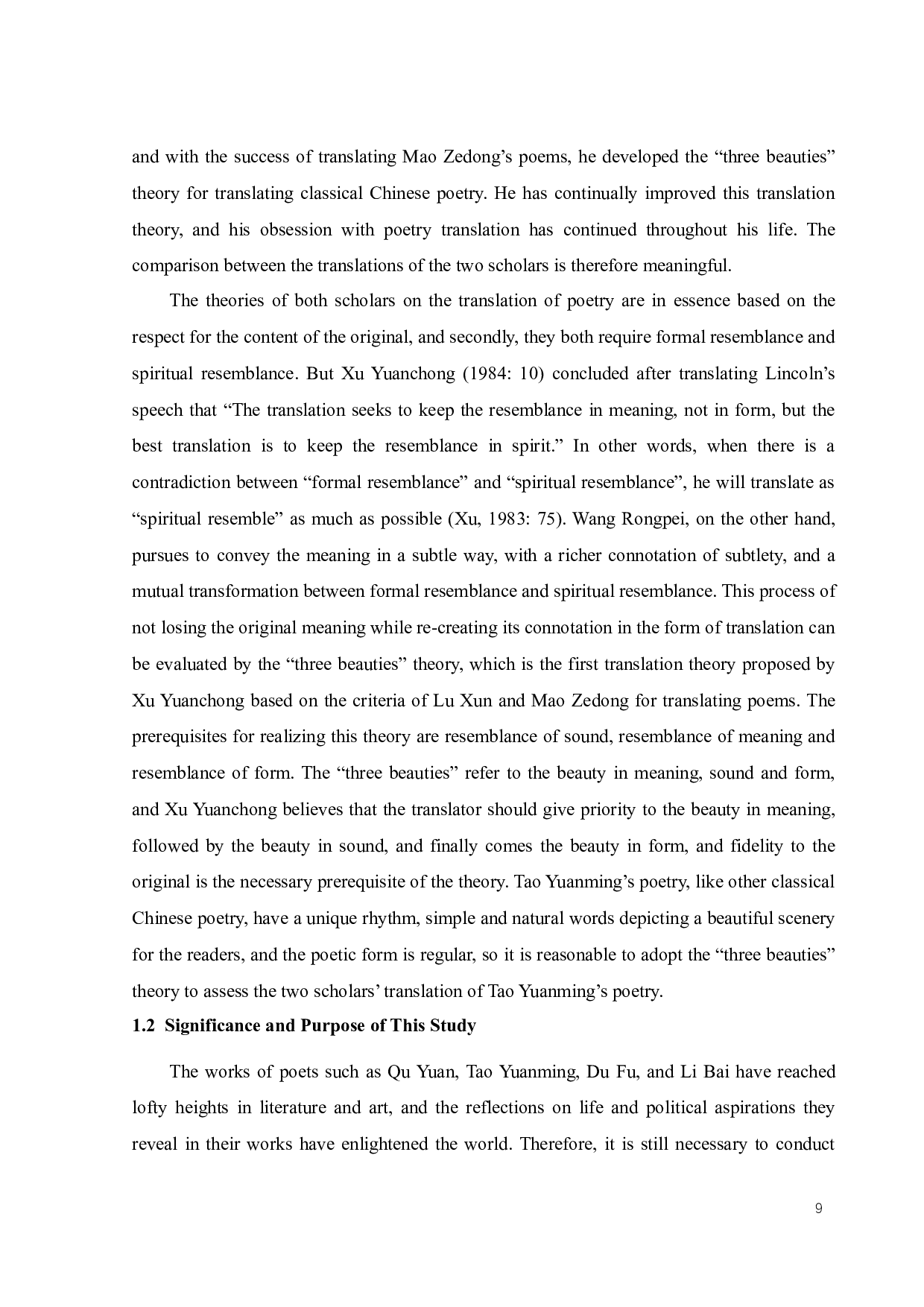 and with the success of translating Mao Zedong’s poems, he developed the “three beauties” theory for translating classical Chinese poetry. He has continually improved this translation theory, and his obsession with poetry translation has continued throughout his life. The comparison between the translations of the two scholars is therefore meaningful.

The theories of both scholars on the translation of poetry are in essence based on the respect for the content of the original, and secondly, they both require formal resemblance and spiritual resemblance. But Xu Yuanchong (1984: 10) concluded after translating Lincoln’s speech that “The translation seeks to keep the resemblance in meaning, not in form, but the best translation is to keep the resemblance in spirit.” In other words, when there is a contradiction between “formal resemblance” and “spiritual resemblance”, he will translate as “spiritual resemble” as much as possible (Xu, 1983: 75). Wang Rongpei, on the other hand, pursues to convey the meaning in a subtle way, with a richer connotation of subtlety, and a mutual transformation between formal resemblance and spiritual resemblance. This process of not losing the original meaning while re-creating its connotation in the form of translation can be evaluated by the “three beauties” theory, which is the first translation theory proposed by Xu Yuanchong based on the criteria of Lu Xun and Mao Zedong for translating poems. The prerequisites for realizing this theory are resemblance of sound, resemblance of meaning and resemblance of form. The “three beauties” refer to the beauty in meaning, sound and form, and Xu Yuanchong believes that the translator should give priority to the beauty in meaning, followed by the beauty in sound, and finally comes the beauty in form, and fidelity to the original is the necessary prerequisite of the theory. Tao Yuanming’s poetry, like other classical Chinese poetry, have a unique rhythm, simple and natural words depicting a beautiful scenery for the readers, and the poetic form is regular, so it is reasonable to adopt the “three beauties” theory to assess the two scholars’ translation of Tao Yuanming’s poetry.

1.2 Significance and Purpose of This Study

The works of poets such as Qu Yuan, Tao Yuanming, Du Fu, and Li Bai have reached lofty heights in literature and art, and the reflections on life and political aspirations they reveal in their works have enlightened the world. Therefore, it is still necessary to conduct

9